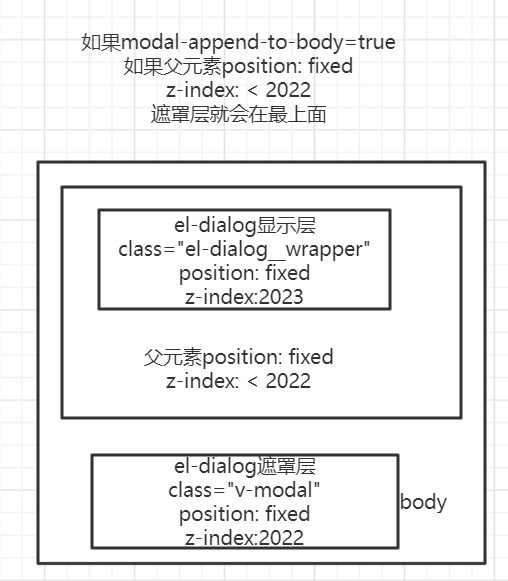 如果modal-append-to-body=true
如果父元素position: fixed
z-index: < 2022
遮罩层就会在最上面

el-dialog显示层
class="el-dialog__wrapper"
position: fixed
z-index:2023

父元素position: fixed
z-index: < 2022

el-dialog遮罩层
class="v-modal"
position: fixed
z-index:2022

body